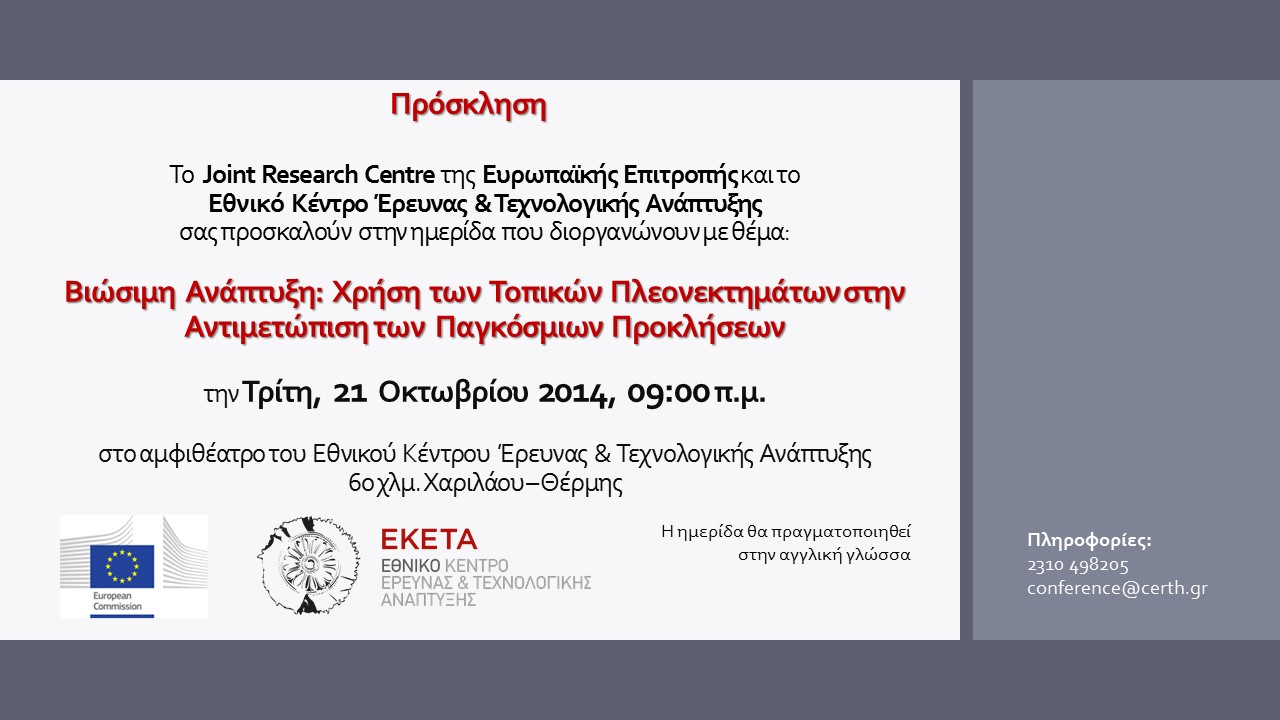 Πρόσκληση

Το Joint Research Centre της Ευρωπαϊκής Επιτροπής και το Εθνικό Κέντρο Έρευνας & Τεχνολογικής Ανάπτυξης σας προσκαλούν στην ημερίδα που διοργανώνουν με θέμα:

Βιώσιμη Ανάπτυξη: Χρήση των Τοπικών Πλεονεκτημάτων στην Αντιμετώπιση των Παγκόσμιων Προκλήσεων

την Τρίτη, 21 Οκτωβρίου 2014, 09:00 π.μ.

στο αμφιθέατρο του Εθνικού Κέντρου Έρευνας & Τεχνολογικής Ανάπτυξης
6ο χλμ. Χαριλάου – Θέρμης

European Commission

ΕΚΕΤΑ
ΕΘΝΙΚΟ ΚΕΝΤΡΟ ΕΡΕΥΝΑΣ & ΤΕΧΝΟΛΟΓΙΚΗΣ ΑΝΑΠΤΥΞΗΣ

Η ημερίδα θα πραγματοποιηθεί στην αγγλική γλώσσα

Πληροφορίες:
2310 498205
conference@certh.gr